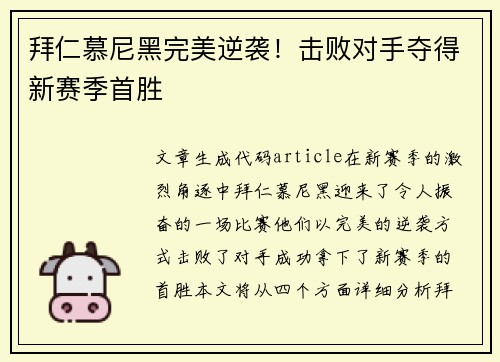 拜仁慕尼黑完美逆袭！击败对手夺得新赛季首胜

文章生成代码article在新赛季的激烈角逐中拜仁慕尼黑迎来了令人振奋的一场比赛他们以完美的逆袭方式击败了对手成功拿下了新赛季的首胜本文将从四个方面详细分析拜